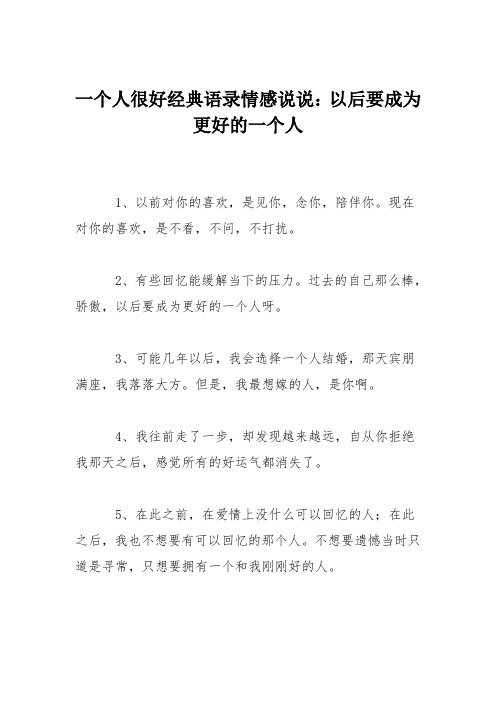 一个人很好经典语录情感说说：以后要成为更好的一个人

1、以前对你的喜欢，是见你，念你，陪伴你。现在对你的喜欢，是不看，不问，不打扰。

2、有些回忆能缓解当下的压力。过去的自己那么棒，骄傲，以后要成为更好的一个人呀。

3、可能几年以后，我会选择一个人结婚，那天宾朋满座，我落落大方。但是，我最想嫁的人，是你啊。

4、我往前走了一步，却发现越来越远，自从你拒绝我那天之后，感觉所有的好运气都消失了。

5、在此之前，在爱情上没什么可以回忆的人；在此之后，我也不想要有可以回忆的那个人。不想要遗憾当时只道是寻常，只想要拥有一个和我刚刚好的人。